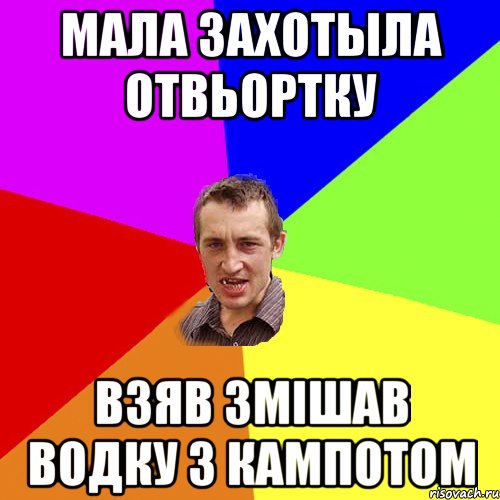 МАЛА ЗАХОТЫЛА ОТВЬОРТКУ

ВЗЯВ ЗМІШАВ ВОДКУ З КАМПОТОМ

risovach.ru